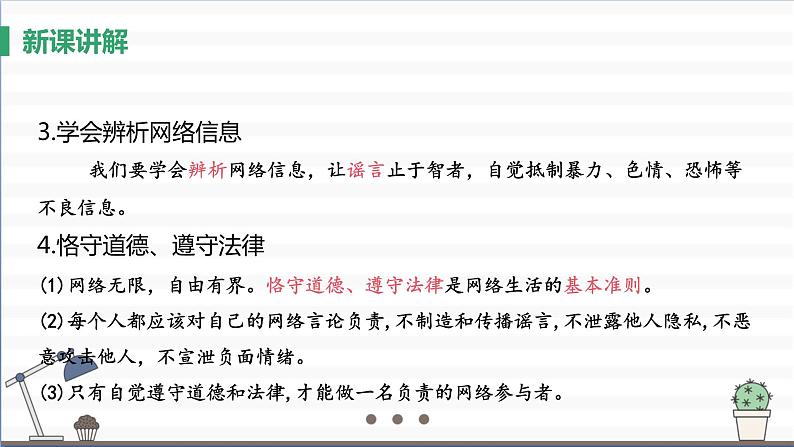 新课讲解

3.学会辨析网络信息

我们要学会辨析网络信息，让谣言止于智者，自觉抵制暴力、色情、恐怖等不良信息。

4.恪守道德、遵守法律

(1)网络无限，自由有界。恪守道德、遵守法律是网络生活的基本准则。

(2)每个人都应该对自己的网络言论负责，不制造和传播谣言，不泄露他人隐私，不恶意攻击他人，不宣泄负面情绪。

(3)只有自觉遵守道德和法律，才能做一名负责的网络参与者。